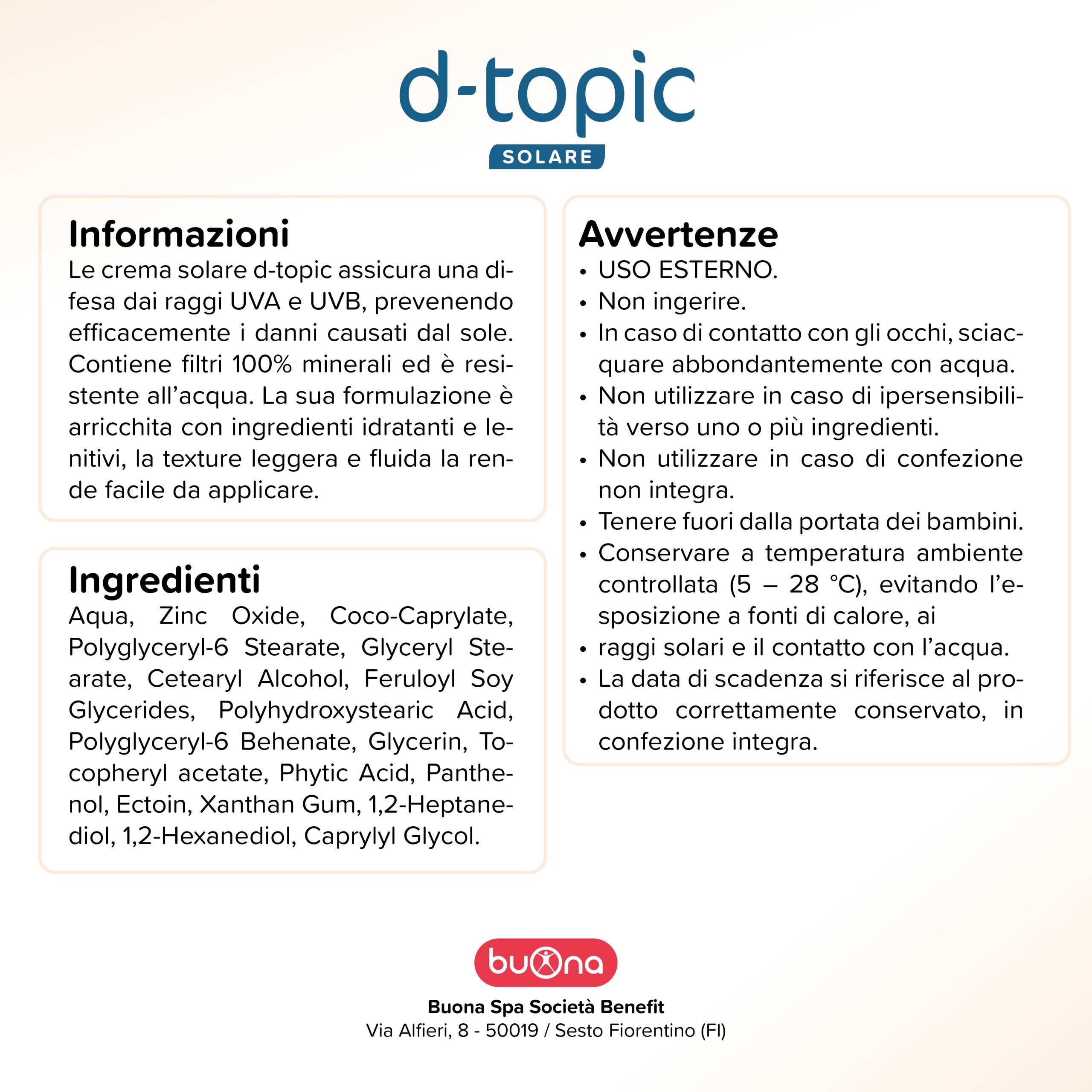 d-topic
SOLARE

Informazioni
Le crema solare d-topic assicura una difesa dai raggi UVA e UVB, prevenendo efficacemente i danni causati dal sole. Contiene filtri 100% minerali ed è resistente all'acqua. La sua formulazione è arricchita con ingredienti idratanti e lenitivi, la texture leggera e fluida la rende facile da applicare.

Ingredienti
Aqua, Zinc Oxide, Coco-Caprylate, Polyglyceryl-6 Stearate, Glyceryl Stearate, Cetearyl Alcohol, Feruloyl Soy Glycerides, Polyhydroxystearic Acid, Polyglyceryl-6 Behenate, Glycerin, Tocopheryl acetate, Phytic Acid, Panthenol, Ectoin, Xanthan Gum, 1,2-Heptanediol, 1,2-Hexanediol, Caprylyl Glycol.

Avvertenze
• USO ESTERNO.
• Non ingerire.
• In caso di contatto con gli occhi, sciacquare abbondantemente con acqua.
• Non utilizzare in caso di ipersensibilità verso uno o più ingredienti.
• Non utilizzare in caso di confezione non integra.
• Tenere fuori dalla portata dei bambini.
• Conservare a temperatura ambiente controllata (5 – 28 °C), evitando l'esposizione a fonti di calore, ai
• raggi solari e il contatto con l'acqua.
• La data di scadenza si riferisce al prodotto correttamente conservato, in confezione integra.

buona
Buona Spa Società Benefit
Via Alfieri, 8 - 50019 / Sesto Fiorentino (FI)